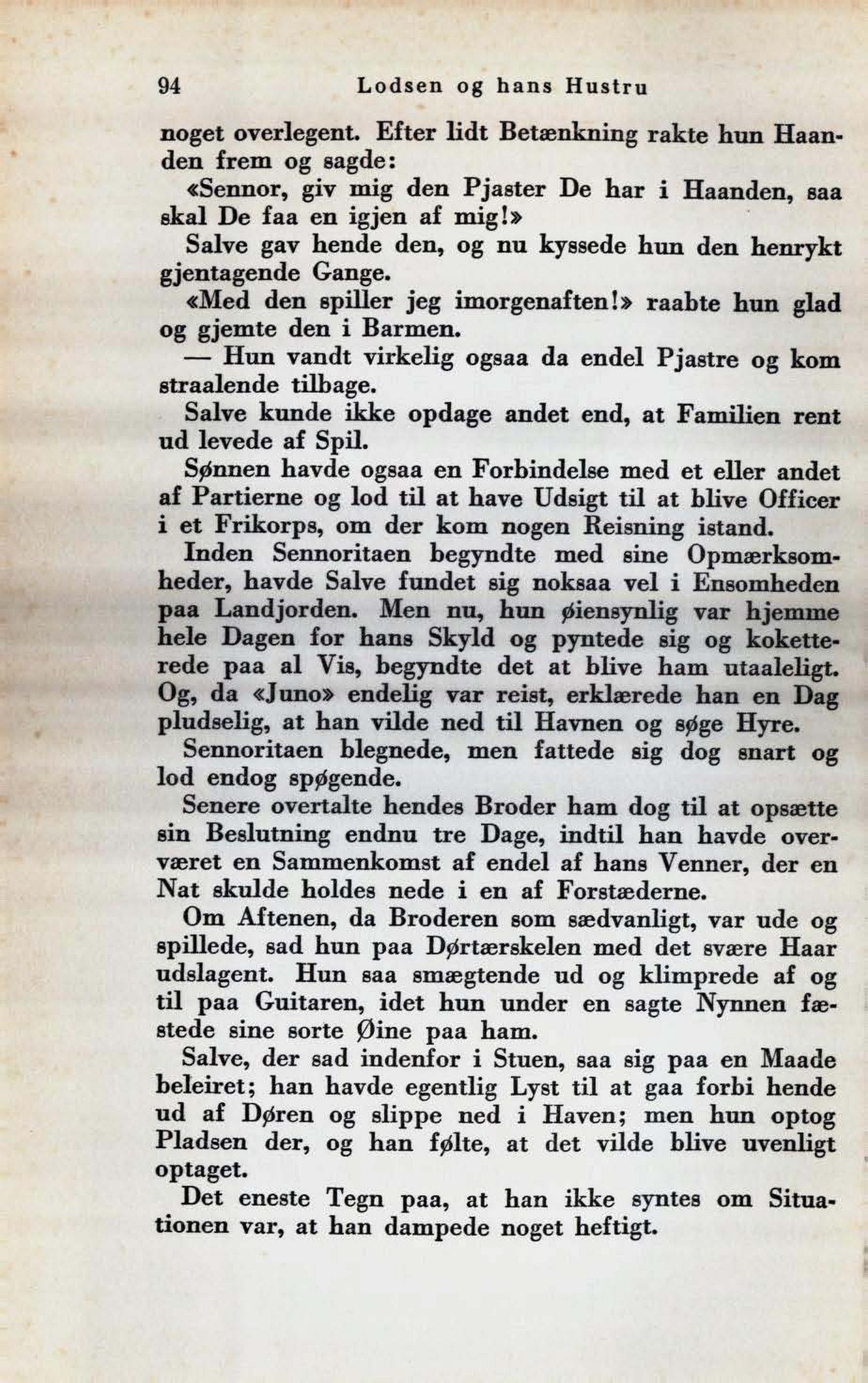 94 Lodsen og hans Hustru

noget overlegent. Efter lidt Betænkning rakte hun Haanden frem og sagde:

«Sennor, giv mig den Pjaster De har i Haanden, saa skal De faa en igjen af mig!»

Salve gav hende den, og nu kyssede hun den henrykt gjentagende Gange.

«Med den spiller jeg imorgenaften!» raabte hun glad og gjemte den i Barmen.

— Hun vandt virkelig ogsaa da endel Pjastre og kom straalende tilbage.

Salve kunde ikke opdage andet end, at Familien rent ud levede af Spil.

Sønnen havde ogsaa en Forbindelse med et eller andet af Partierne og lod til at have Udsigt til at blive Officer i et Frikorps, om der kom nogen Reisning istand.

Inden Sennoritaen begyndte med sine Opmærksomheder, havde Salve fundet sig noksaa vel i Ensomheden paa Landjorden. Men nu, hun øiensynlig var hjemme hele Dagen for hans Skyld og pyntede sig og koketterede paa al Vis, begyndte det at blive ham utaaleligt. Og, da «Juno» endelig var reist, erklærede han en Dag pludselig, at han vilde ned til Havnen og søge Hyre.

Sennoritaen blegnede, men fattede sig dog snart og lod endog spøgende.

Senere overtalte hendes Broder ham dog til at opsætte sin Beslutning endnu tre Dage, indtil han havde overværet en Sammenkomst af endel af hans Venner, der en Nat skulde holdes nede i en af Forstæderne.

Om Aftenen, da Broderen som sædvanligt, var ude og spillede, sad hun paa Dørtærskelen med det svære Haar udslagent. Hun saa smægtende ud og klimprede af og til paa Guitaren, idet hun under en sagte Nynnen fæstede sine sorte Øine paa ham.

Salve, der sad indenfor i Stuen, saa sig paa en Maade beleiret; han havde egentlig Lyst til at gaa forbi hende ud af Døren og slippe ned i Haven; men hun optog Pladsen der, og han følte, at det vilde blive uvenligt optaget.

Det eneste Tegn paa, at han ikke syntes om Situationen var, at han dampede noget heftigt.